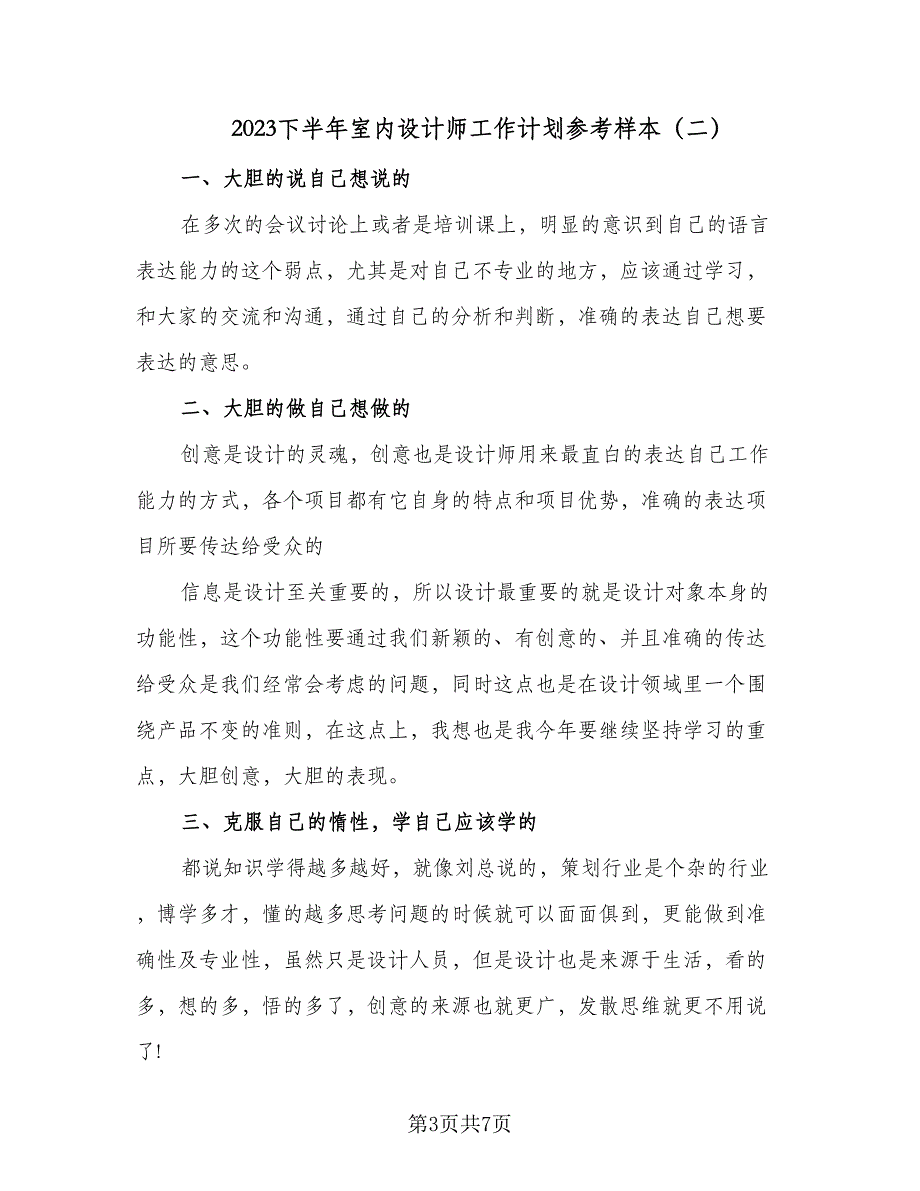 2023下半年室内设计师工作计划参考样本（二）

一、大胆的说自己想说的

在多次的会议讨论上或者是培训课上，明显的意识到自己的语言表达能力的这个弱点，尤其是对自己不专业的地方，应该通过学习，和大家的交流和沟通，通过自己的分析和判断，准确的表达自己想要表达的意思。

二、大胆的做自己想做的

创意是设计的灵魂，创意也是设计师用来最直白的表达自己工作能力的方式，各个项目都有它自身的特点和项目优势，准确的表达项目所要传达给受众的

信息是设计至关重要的，所以设计最重要的就是设计对象本身的功能性，这个功能性要通过我们新颖的、有创意的、并且准确的传达给受众是我们经常会考虑的问题，同时这点也是在设计领域里一个围绕产品不变的准则，在这点上，我想也是我今年要继续坚持学习的重点，大胆创意，大胆的表现。

三、克服自己的惰性，学自己应该学的

都说知识学得越多越好，就像刘总说的，策划行业是个杂的行业，博学多才，懂的越多思考问题的时候就可以面面俱到，更能做到准确性及专业性，虽然只是设计人员，但是设计也是来源于生活，看的多，想的多，悟的多了，创意的来源也就更广，发散思维就更不用说了!

第3页共7页